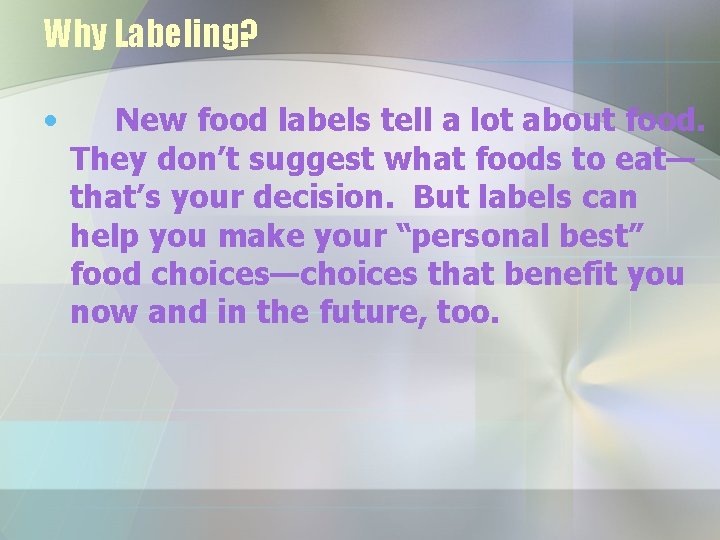 Why Labeling?

• New food labels tell a lot about food. They don’t suggest what foods to eat—that’s your decision. But labels can help you make your “personal best” food choices—choices that benefit you now and in the future, too.